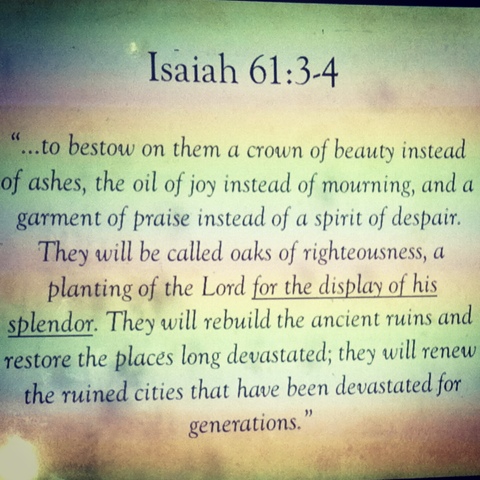 Isaiah 61:3-4

"...to bestow on them a crown of beauty instead of ashes, the oil of joy instead of mourning, and a garment of praise instead of a spirit of despair. They will be called oaks of righteousness, a planting of the Lord for the display of his splendor. They will rebuild the ancient ruins and restore the places long devastated; they will renew the ruined cities that have been devastated for generations."